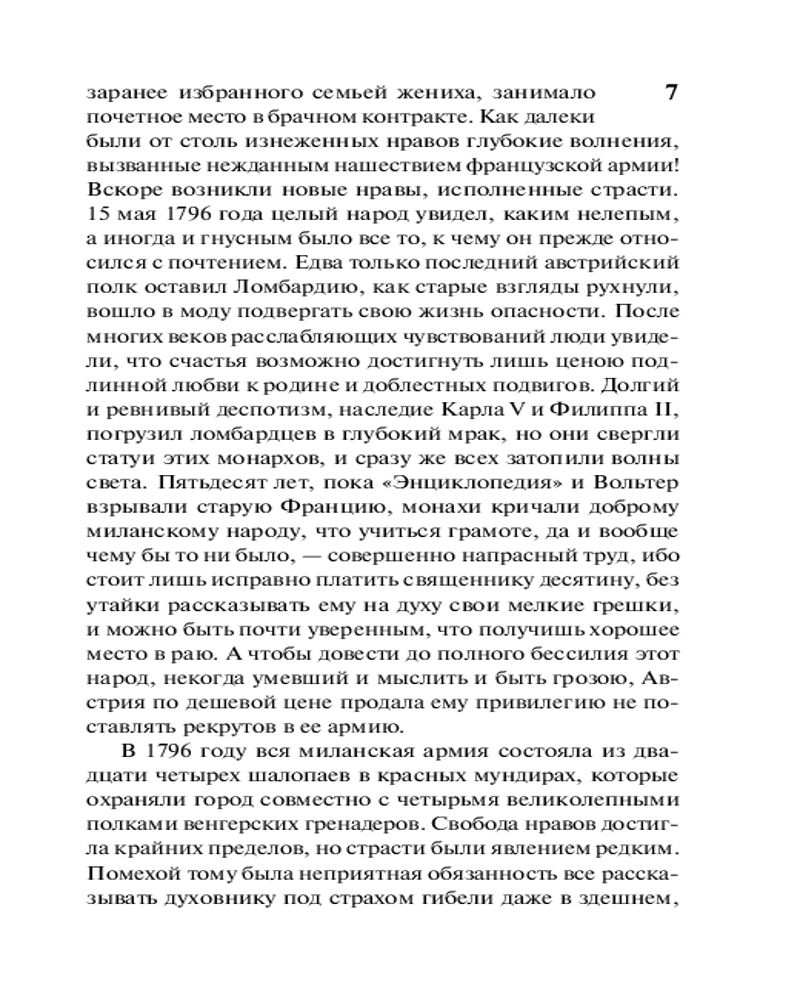 7

заранее избранного семьей жениха, занимало почетное место в брачном контракте. Как далеки были от столь изнеженных нравов глубокие волнения, вызванные нежданным нашествием французской армии! Вскоре возникли новые нравы, исполненные страсти. 15 мая 1796 года целый народ увидел, каким нелепым, а иногда и гнусным было все то, к чему он прежде относился с почтением. Едва только последний австрийский полк оставил Ломбардию, как старые взгляды рухнули, вошло в моду подвергать свою жизнь опасности. После многих веков расслабляющих чувствований люди увидели, что счастья возможно достигнуть лишь ценою подлинной любви к родине и доблестных подвигов. Долгий и ревнивый деспотизм, наследие Карла V и Филиппа II, погрузил ломбардцев в глубокий мрак, но они свергли статуи этих монархов, и сразу же всех затопили волны света. Пятьдесят лет, пока «Энциклопедия» и Вольтер взрывали старую Францию, монахи кричали доброму миланскому народу, что учиться грамоте, да и вообще чему бы то ни было, — совершенно напрасный труд, ибо стоит лишь исправно платить священнику десятину, без утайки рассказывать ему на духу свои мелкие грешки, и можно быть почти уверенным, что получишь хорошее место в раю. А чтобы довести до полного бессилия этот народ, некогда умевший и мыслить и быть грозою, Австрия по дешевой цене продала ему привилегию не поставлять рекрутов в ее армию.

В 1796 году вся миланская армия состояла из двадцати четырех шалопаев в красных мундирах, которые охраняли город совместно с четырьмя великолепными полками венгерских гренадеров. Свобода нравов достигла крайних пределов, но страсти были явлением редким. Помехой тому была неприятная обязанность все рассказывать духовнику под страхом гибели даже в здешнем,